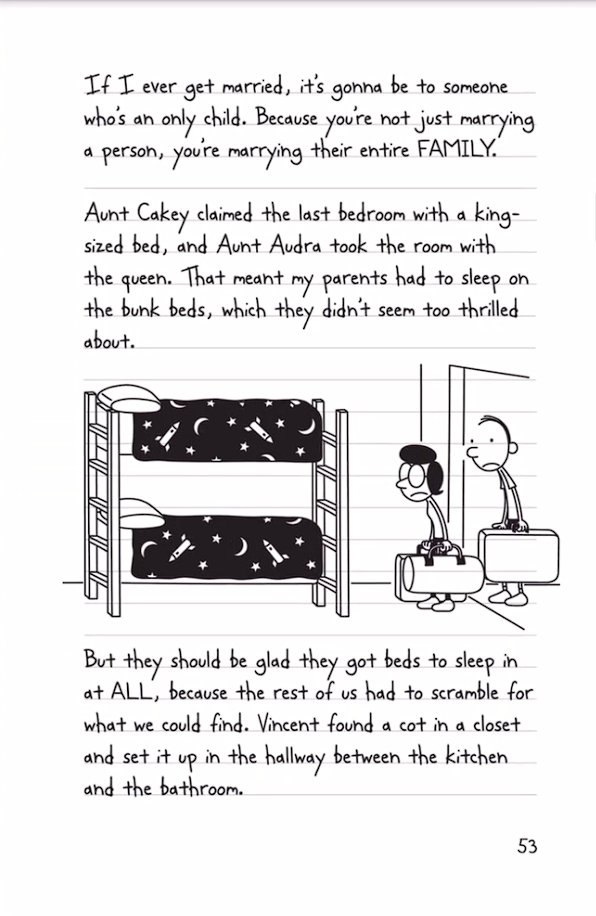 If I ever get married, it's gonna be to someone who's an only child. Because you're not just marrying a person, you're marrying their entire FAMILY.

Aunt Cakey claimed the last bedroom with a king-sized bed, and Aunt Audra took the room with the queen. That meant my parents had to sleep on the bunk beds, which they didn't seem too thrilled about.

But they should be glad they got beds to sleep in at ALL, because the rest of us had to scramble for what we could find. Vincent found a cot in a closet and set it up in the hallway between the kitchen and the bathroom.

53